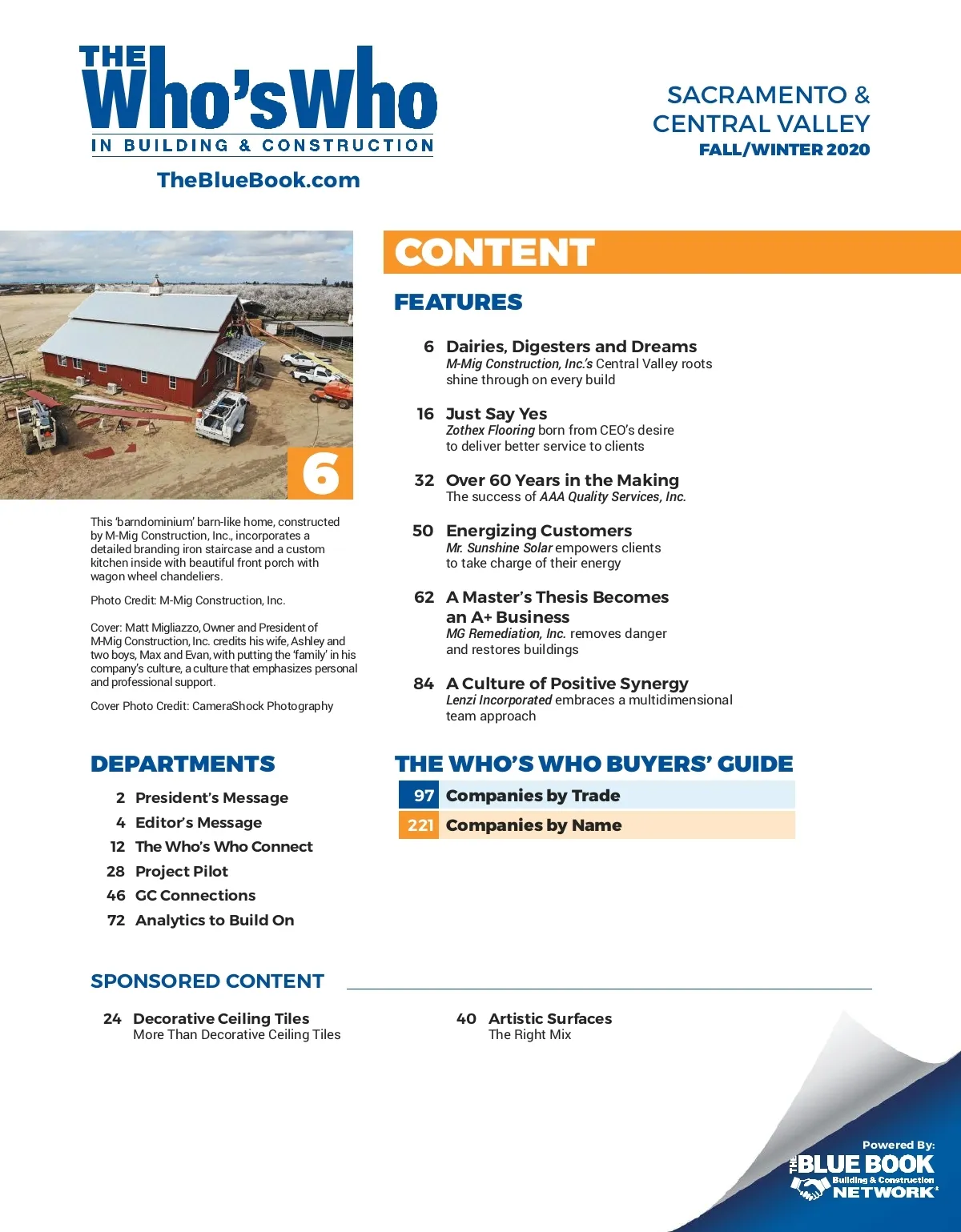 THE Who's Who IN BUILDING & CONSTRUCTION

TheBlueBook.com

SACRAMENTO & CENTRAL VALLEY
FALL/WINTER 2020

6

This 'barndominium' barn-like home, constructed by M-Mig Construction, Inc., incorporates a detailed branding iron staircase and a custom kitchen inside with beautiful front porch with wagon wheel chandeliers.

Photo Credit: M-Mig Construction, Inc.

Cover: Matt Migliazzo, Owner and President of M-Mig Construction, Inc. credits his wife, Ashley and two boys, Max and Evan, with putting the 'family' in his company's culture, a culture that emphasizes personal and professional support.

Cover Photo Credit: CameraShock Photography

CONTENT

FEATURES

6 Dairies, Digesters and Dreams
M-Mig Construction, Inc.'s Central Valley roots shine through on every build

16 Just Say Yes
Zothex Flooring born from CEO's desire to deliver better service to clients

32 Over 60 Years in the Making
The success of AAA Quality Services, Inc.

50 Energizing Customers
Mr. Sunshine Solar empowers clients to take charge of their energy

62 A Master's Thesis Becomes an A+ Business
MG Remediation, Inc. removes danger and restores buildings

84 A Culture of Positive Synergy
Lenzi Incorporated embraces a multidimensional team approach

DEPARTMENTS

2 President's Message
4 Editor's Message
12 The Who's Who Connect
28 Project Pilot
46 GC Connections
72 Analytics to Build On

THE WHO'S WHO BUYERS' GUIDE

97 Companies by Trade
221 Companies by Name

SPONSORED CONTENT

24 Decorative Ceiling Tiles
More Than Decorative Ceiling Tiles

40 Artistic Surfaces
The Right Mix

Powered By:
THE BLUE BOOK Building & Construction NETWORK